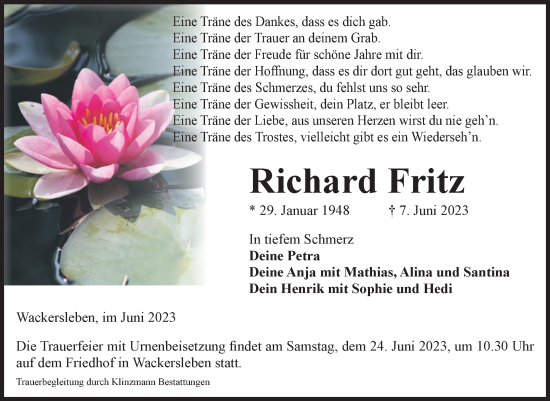 Eine Träne des Dankes, dass es dich gab.
Eine Träne der Trauer an deinem Grab.
Eine Träne der Freude für schöne Jahre mit dir.
Eine Träne der Hoffnung, dass es dir dort gut geht, das glauben wir.
Eine Träne des Schmerzes, du fehlst uns so sehr.
Eine Träne der Gewissheit, dein Platz, er bleibt leer.
Eine Träne der Liebe, aus unseren Herzen wirst du nie geh'n.
Eine Träne des Trostes, vielleicht gibt es ein Wiederseh'n.

Richard Fritz

* 29. Januar 1948 † 7. Juni 2023

In tiefem Schmerz
Deine Petra
Deine Anja mit Mathias, Alina und Santina
Dein Henrik mit Sophie und Hedi

Wackersleben, im Juni 2023

Die Trauerfeier mit Urnenbeisetzung findet am Samstag, dem 24. Juni 2023, um 10.30 Uhr auf dem Friedhof in Wackersleben statt.

Trauerbegleitung durch Klinzmann Bestattungen